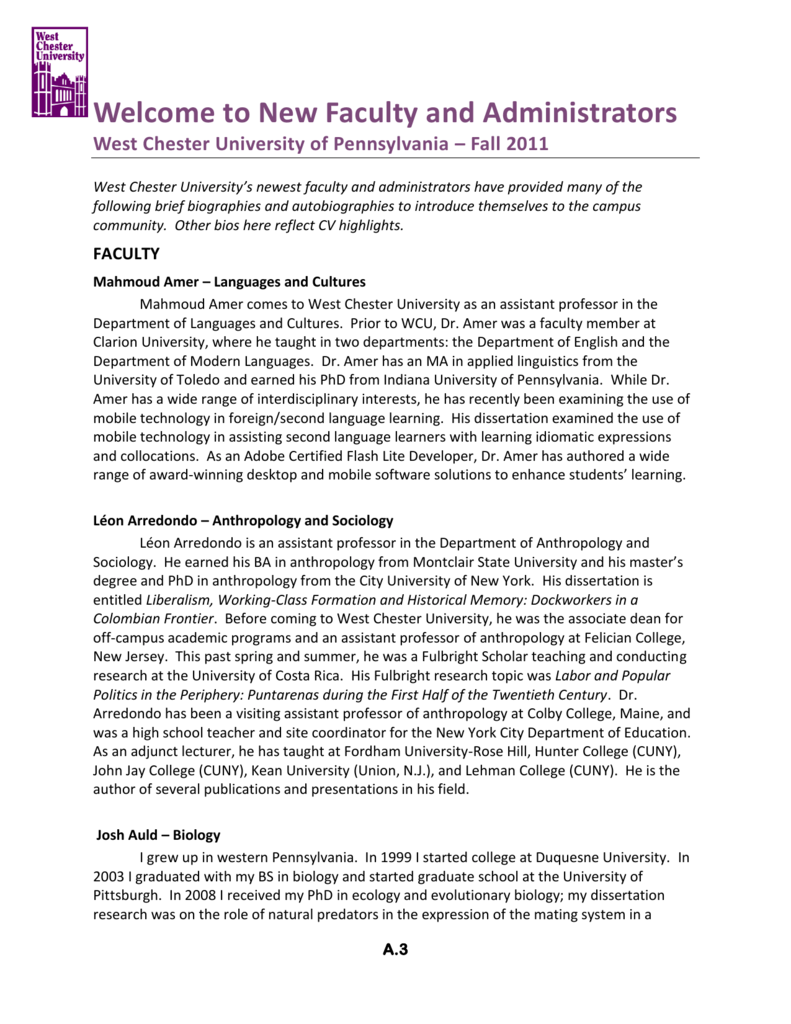 West Chester University

Welcome to New Faculty and Administrators
West Chester University of Pennsylvania – Fall 2011

West Chester University's newest faculty and administrators have provided many of the following brief biographies and autobiographies to introduce themselves to the campus community. Other bios here reflect CV highlights.

FACULTY

Mahmoud Amer – Languages and Cultures
Mahmoud Amer comes to West Chester University as an assistant professor in the Department of Languages and Cultures. Prior to WCU, Dr. Amer was a faculty member at Clarion University, where he taught in two departments: the Department of English and the Department of Modern Languages. Dr. Amer has an MA in applied linguistics from the University of Toledo and earned his PhD from Indiana University of Pennsylvania. While Dr. Amer has a wide range of interdisciplinary interests, he has recently been examining the use of mobile technology in foreign/second language learning. His dissertation examined the use of mobile technology in assisting second language learners with learning idiomatic expressions and collocations. As an Adobe Certified Flash Lite Developer, Dr. Amer has authored a wide range of award-winning desktop and mobile software solutions to enhance students' learning.

Léon Arredondo – Anthropology and Sociology
Léon Arredondo is an assistant professor in the Department of Anthropology and Sociology. He earned his BA in anthropology from Montclair State University and his master's degree and PhD in anthropology from the City University of New York. His dissertation is entitled Liberalism, Working-Class Formation and Historical Memory: Dockworkers in a Colombian Frontier. Before coming to West Chester University, he was the associate dean for off-campus academic programs and an assistant professor of anthropology at Felician College, New Jersey. This past spring and summer, he was a Fulbright Scholar teaching and conducting research at the University of Costa Rica. His Fulbright research topic was Labor and Popular Politics in the Periphery: Puntarenas during the First Half of the Twentieth Century. Dr. Arredondo has been a visiting assistant professor of anthropology at Colby College, Maine, and was a high school teacher and site coordinator for the New York City Department of Education. As an adjunct lecturer, he has taught at Fordham University-Rose Hill, Hunter College (CUNY), John Jay College (CUNY), Kean University (Union, N.J.), and Lehman College (CUNY). He is the author of several publications and presentations in his field.

Josh Auld – Biology
I grew up in western Pennsylvania. In 1999 I started college at Duquesne University. In 2003 I graduated with my BS in biology and started graduate school at the University of Pittsburgh. In 2008 I received my PhD in ecology and evolutionary biology; my dissertation research was on the role of natural predators in the expression of the mating system in a

A.3